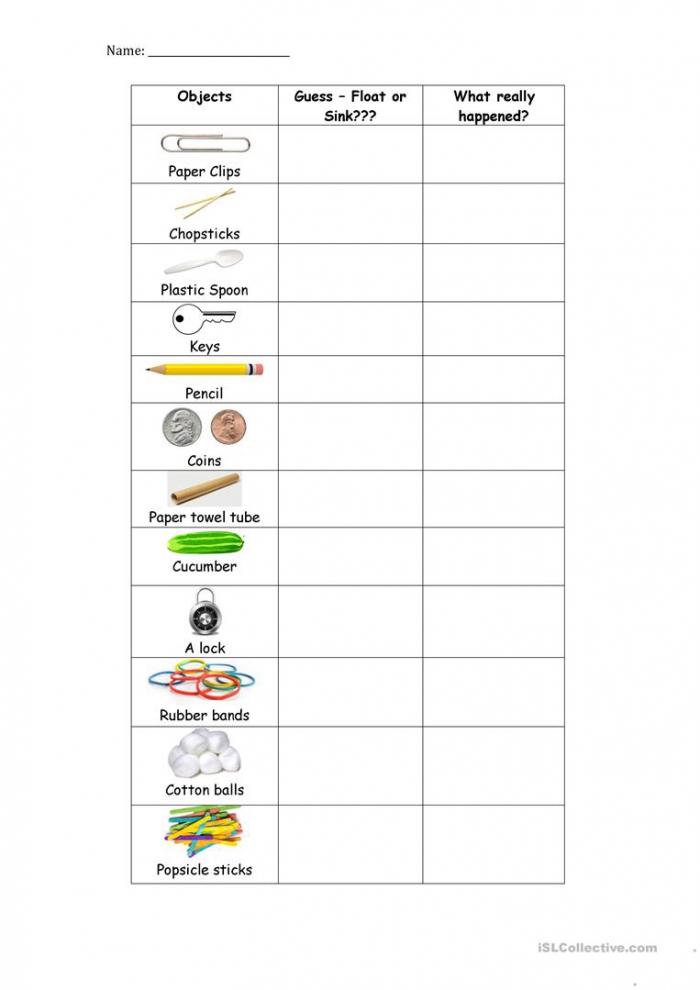 Name: ______________________

| Objects | Guess – Float or Sink??? | What really happened? |
|---|---|---|
| Paper Clips | | |
| Chopsticks | | |
| Plastic Spoon | | |
| Keys | | |
| Pencil | | |
| Coins | | |
| Paper towel tube | | |
| Cucumber | | |
| A lock | | |
| Rubber bands | | |
| Cotton balls | | |
| Popsicle sticks | | |

iSLCollective.com